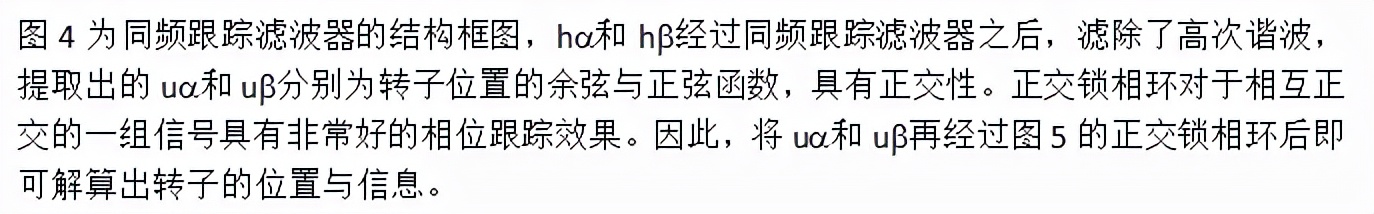 图 4 为同频跟踪滤波器的结构框图，hα和 hβ经过同频跟踪滤波器之后，滤除了高次谐波，提取出的 uα和 uβ分别为转子位置的余弦与正弦函数，具有正交性。正交锁相环对于相互正交的一组信号具有非常好的相位跟踪效果。因此，将 uα和 uβ再经过图 5 的正交锁相环后即可解算出转子的位置与信息。